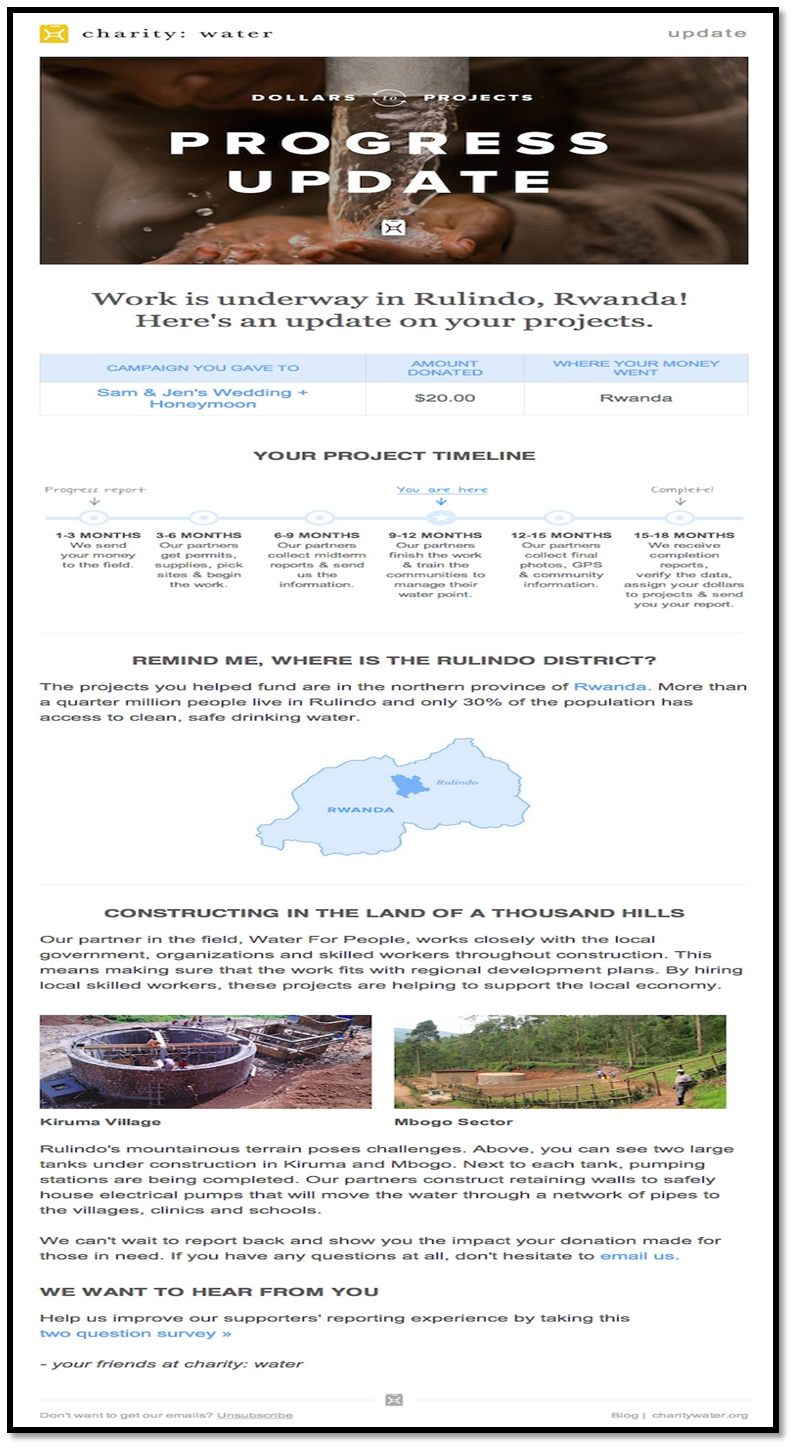 charity: water

update

DOLLARS to PROJECTS

PROGRESS UPDATE

Work is underway in Rulindo, Rwanda! Here's an update on your projects.

| CAMPAIGN YOU GAVE TO | AMOUNT DONATED | WHERE YOUR MONEY WENT |
|---|---|---|
| Sam & Jen's Wedding + Honeymoon | $20.00 | Rwanda |

YOUR PROJECT TIMELINE

Progress report

You are here

Complete!

1-3 MONTHS We send your money to the field.

3-6 MONTHS Our partners get permits, supplies, pick sites & begin the work.

6-9 MONTHS Our partners collect midterm reports & send us the information.

9-12 MONTHS Our partners finish the work & train the communities to manage their water point.

12-15 MONTHS Our partners collect final photos, GPS & community information.

15-18 MONTHS We receive completion reports, verify the data, assign your dollars to projects & send you your report.

REMIND ME, WHERE IS THE RULINDO DISTRICT?

The projects you helped fund are in the northern province of Rwanda. More than a quarter million people live in Rulindo and only 30% of the population has access to clean, safe drinking water.

Rulindo

RWANDA

CONSTRUCTING IN THE LAND OF A THOUSAND HILLS

Our partner in the field, Water For People, works closely with the local government, organizations and skilled workers throughout construction. This means making sure that the work fits with regional development plans. By hiring local skilled workers, these projects are helping to support the local economy.

Kiruma Village

Mbogo Sector

Rulindo's mountainous terrain poses challenges. Above, you can see two large tanks under construction in Kiruma and Mbogo. Next to each tank, pumping stations are being completed. Our partners construct retaining walls to safely house electrical pumps that will move the water through a network of pipes to the villages, clinics and schools.

We can't wait to report back and show you the impact your donation made for those in need. If you have any questions at all, don't hesitate to email us.

WE WANT TO HEAR FROM YOU

Help us improve our supporters' reporting experience by taking this two question survey »

- your friends at charity: water

Don't want to get our emails? Unsubscribe

Blog | charitywater.org